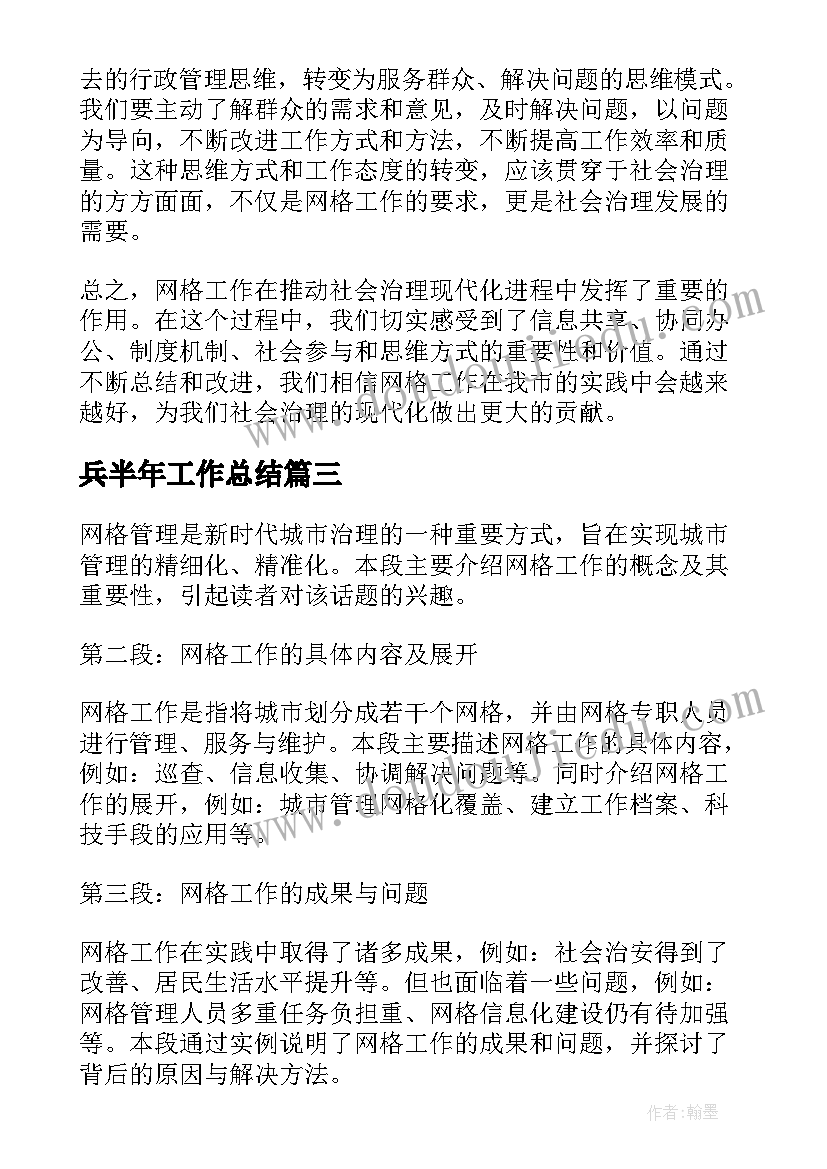 去的行政管理思维，转变为服务群众、解决问题的思维模式。我们要主动了解群众的需求和意见，及时解决问题，以问题为导向，不断改进工作方式和方法，不断提高工作效率和质量。这种思维方式和工作态度的转变，应该贯穿于社会治理的方方面面，不仅是网格工作的要求，更是社会治理发展的需要。

总之，网格工作在推动社会治理现代化进程中发挥了重要的作用。在这个过程中，我们切实感受到了信息共享、协同办公、制度机制、社会参与和思维方式的重要性和价值。通过不断总结和改进，我们相信网格工作在我市的实践中会越来越好，为我们社会治理的现代化做出更大的贡献。

兵半年工作总结篇三

网格管理是新时代城市治理的一种重要方式，旨在实现城市管理的精细化、精准化。本段主要介绍网格工作的概念及其重要性，引起读者对该话题的兴趣。

第二段：网格工作的具体内容及展开

网格工作是指将城市划分成若干个网格，并由网格专职人员进行管理、服务与维护。本段主要描述网格工作的具体内容，例如：巡查、信息收集、协调解决问题等。同时介绍网格工作的展开，例如：城市管理网格化覆盖、建立工作档案、科技手段的应用等。

第三段：网格工作的成果与问题

网格工作在实践中取得了诸多成果，例如：社会治安得到了改善、居民生活水平提升等。但也面临着一些问题，例如：网格管理人员多重任务负担重、网格信息化建设仍有待加强等。本段通过实例说明了网格工作的成果和问题，并探讨了背后的原因与解决方法。

作者：翰墨